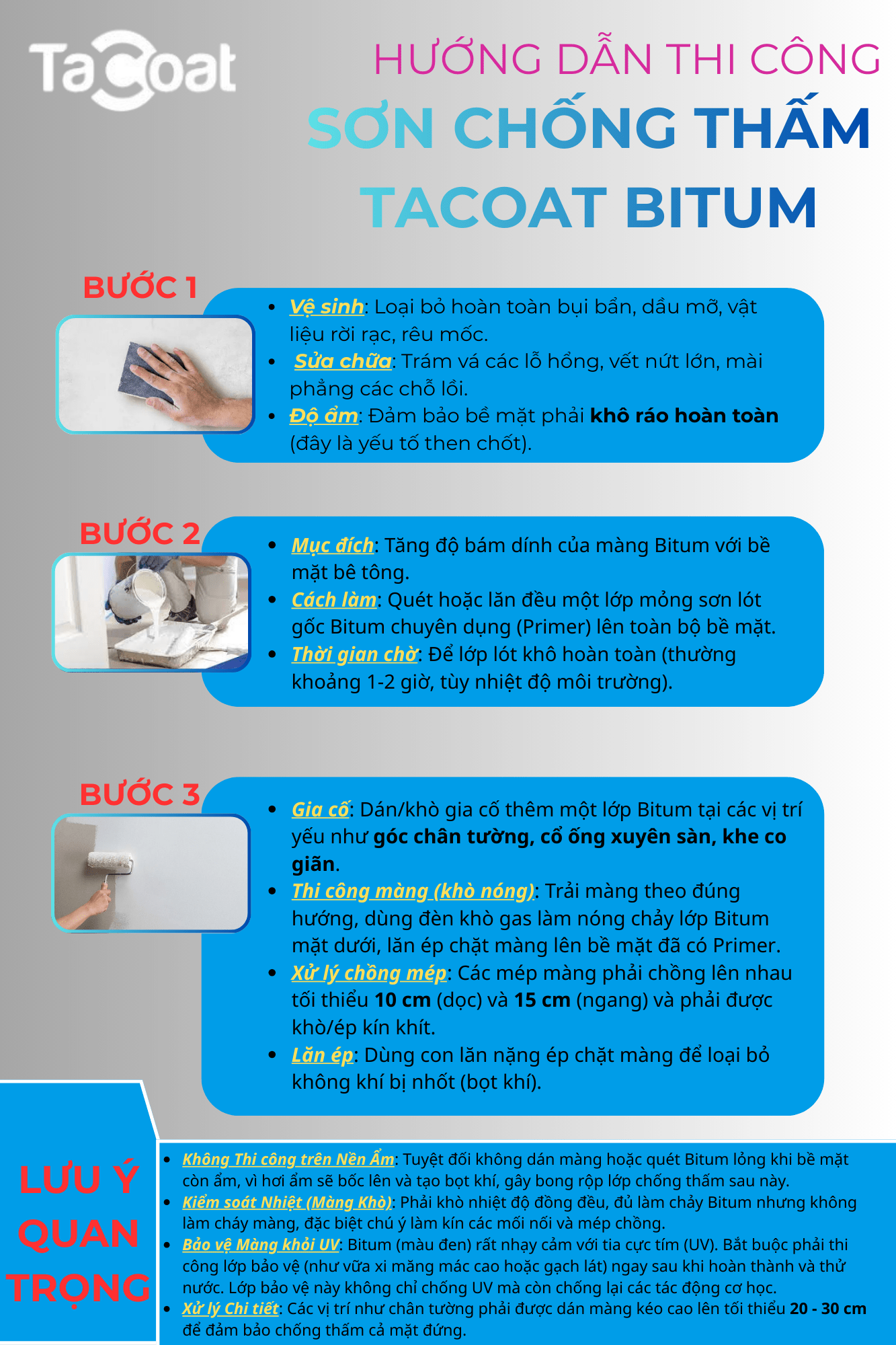 TaCoat

HƯỚNG DẪN THI CÔNG

SƠN CHỐNG THẤM

TACOAT BITUM

BƯỚC 1

• Vệ sinh: Loại bỏ hoàn toàn bụi bẩn, dầu mỡ, vật liệu rời rạc, rêu mốc.
• Sửa chữa: Trám vá các lỗ hổng, vết nứt lớn, mài phẳng các chỗ lồi.
• Độ ẩm: Đảm bảo bề mặt phải khô ráo hoàn toàn (đây là yếu tố then chốt).

BƯỚC 2

• Mục đích: Tăng độ bám dính của màng Bitum với bề mặt bê tông.
• Cách làm: Quét hoặc lăn đều một lớp mỏng sơn lót gốc Bitum chuyên dụng (Primer) lên toàn bộ bề mặt.
• Thời gian chờ: Để lớp lót khô hoàn toàn (thường khoảng 1-2 giờ, tùy nhiệt độ môi trường).

BƯỚC 3

• Gia cố: Dán/khò gia cố thêm một lớp Bitum tại các vị trí yếu như góc chân tường, cổ ống xuyên sàn, khe co giãn.
• Thi công màng (khò nóng): Trải màng theo đúng hướng, dùng đèn khò gas làm nóng chảy lớp Bitum mặt dưới, lăn ép chặt màng lên bề mặt đã có Primer.
• Xử lý chồng mép: Các mép màng phải chồng lên nhau tối thiểu 10 cm (dọc) và 15 cm (ngang) và phải được khò/ép kín khít.
• Lăn ép: Dùng con lăn nặng ép chặt màng để loại bỏ không khí bị nhốt (bọt khí).

LƯU Ý
QUAN
TRỌNG

• Không Thi công trên Nền Ẩm: Tuyệt đối không dán màng hoặc quét Bitum lỏng khi bề mặt còn ẩm, vì hơi ẩm sẽ bốc lên và tạo bọt khí, gây bong rộp lớp chống thấm sau này.
• Kiểm soát Nhiệt (Màng Khò): Phải khò nhiệt độ đồng đều, đủ làm chảy Bitum nhưng không làm cháy màng, đặc biệt chú ý làm kín các mối nối và mép chồng.
• Bảo vệ Màng khỏi UV: Bitum (màu đen) rất nhạy cảm với tia cực tím (UV). Bắt buộc phải thi công lớp bảo vệ (như vữa xi măng mác cao hoặc gạch lát) ngay sau khi hoàn thành và thử nước. Lớp bảo vệ này không chỉ chống UV mà còn chống lại các tác động cơ học.
• Xử lý Chi tiết: Các vị trí như chân tường phải được dán màng kéo cao lên tối thiểu 20 - 30 cm để đảm bảo chống thấm cả mặt đứng.